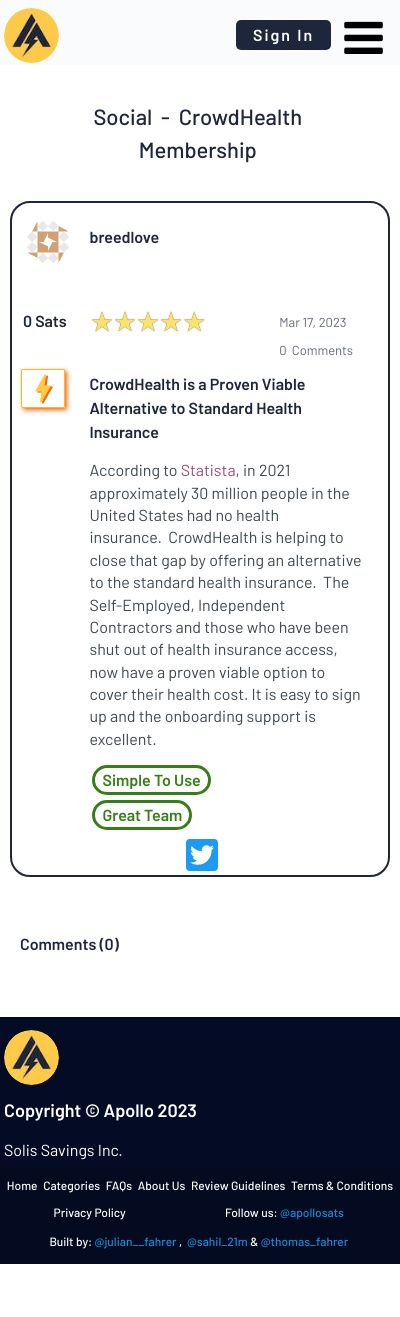 Sign In

Social - CrowdHealth Membership

breedlove

0 Sats

Mar 17, 2023

0 Comments

CrowdHealth is a Proven Viable Alternative to Standard Health Insurance

According to Statista, in 2021 approximately 30 million people in the United States had no health insurance. CrowdHealth is helping to close that gap by offering an alternative to the standard health insurance. The Self-Employed, Independent Contractors and those who have been shut out of health insurance access, now have a proven viable option to cover their health cost. It is easy to sign up and the onboarding support is excellent.

Simple To Use

Great Team

Comments (0)

Copyright © Apollo 2023

Solis Savings Inc.

Home Categories FAQs About Us Review Guidelines Terms & Conditions

Privacy Policy

Follow us: @apollosats

Built by: @julian__fahrer , @sahil_21m & @thomas_fahrer